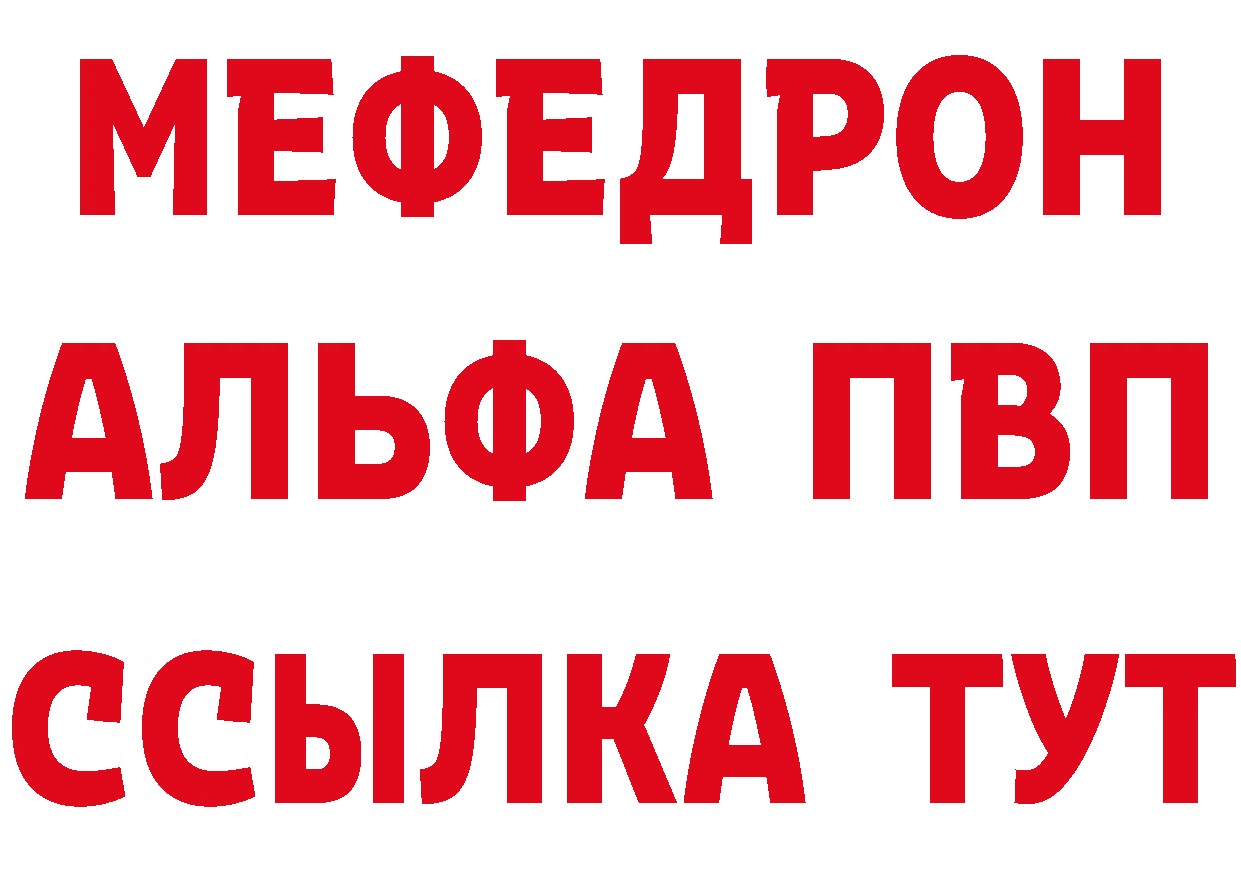 МЕФЕДРОН
АЛЬФА ПВП
ССЫЛКА ТУТ